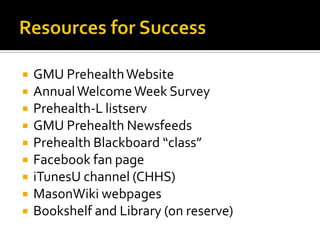 Resources for Success

- GMU Prehealth Website
- Annual Welcome Week Survey
- Prehealth-L listserv
- GMU Prehealth Newsfeeds
- Prehealth Blackboard “class”
- Facebook fan page
- iTunesU channel (CHHS)
- MasonWiki webpages
- Bookshelf and Library (on reserve)